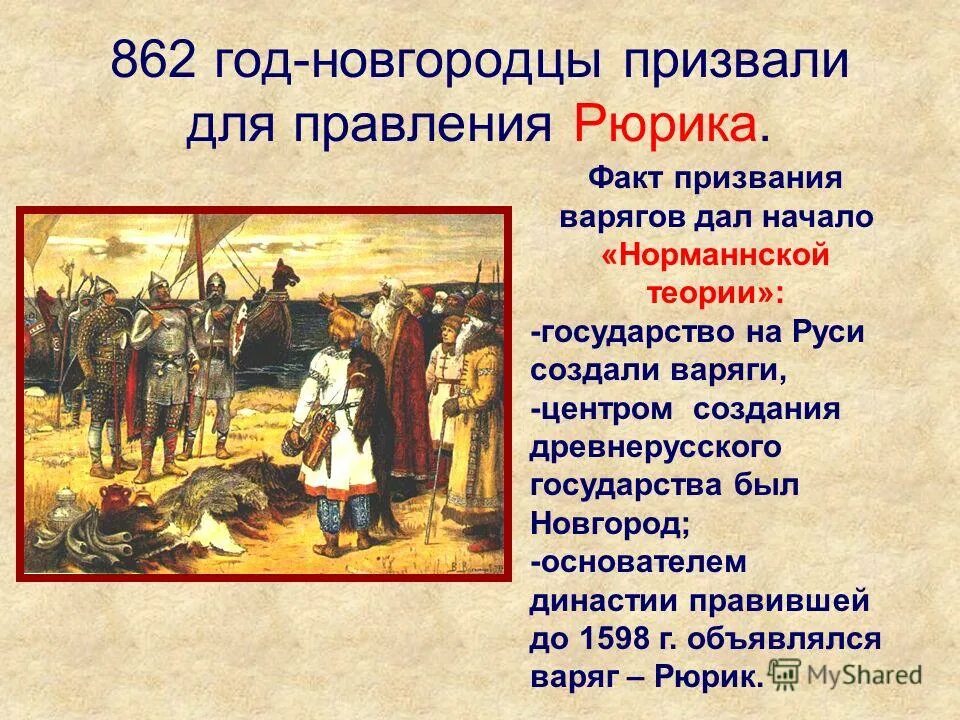 862 год-новгородцы призвали для правления Рюрика.

Факт призвания варягов дал начало «Норманнской теории»:
-государство на Руси создали варяги,
-центром создания древнерусского государства был Новгород;
-основателем династии правившей до 1598 г. объявлялся варяг – Рюрик.

MyShared